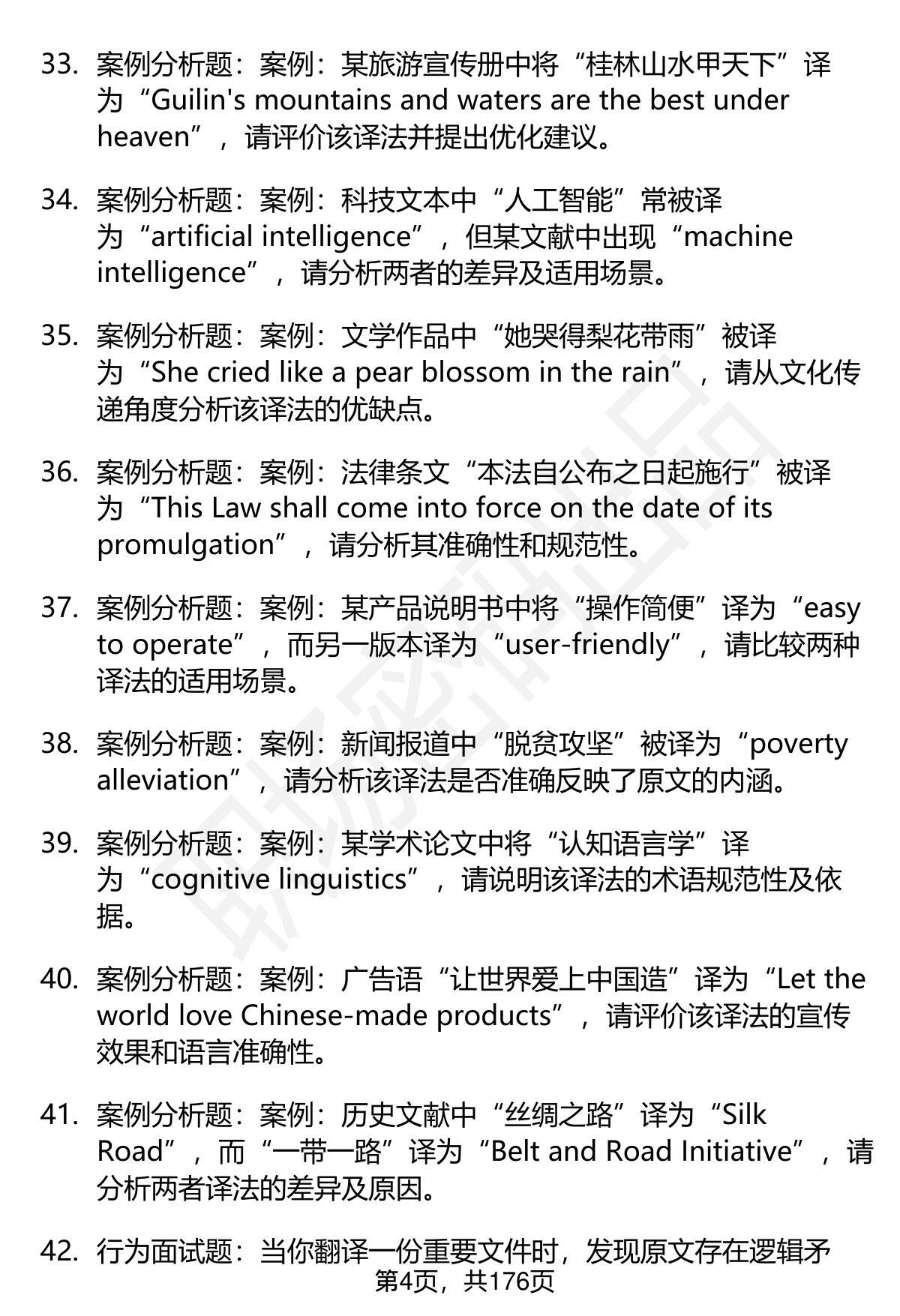 33. 案例分析题：案例：某旅游宣传册中将“桂林山水甲天下”译为“Guilin's mountains and waters are the best under heaven”，请评价该译法并提出优化建议。

34. 案例分析题：案例：科技文本中“人工智能”常被译为“artificial intelligence”，但某文献中出现“machine intelligence”，请分析两者的差异及适用场景。

35. 案例分析题：案例：文学作品中“她哭得梨花带雨”被译为“She cried like a pear blossom in the rain”，请从文化传递角度分析该译法的优缺点。

36. 案例分析题：案例：法律条文“本法自公布之日起施行”被译为“This Law shall come into force on the date of its promulgation”，请分析其准确性和规范性。

37. 案例分析题：案例：某产品说明书中将“操作简便”译为“easy to operate”，而另一版本译为“user-friendly”，请比较两种译法的适用场景。

38. 案例分析题：案例：新闻报道中“脱贫攻坚”被译为“poverty alleviation”，请分析该译法是否准确反映了原文的内涵。

39. 案例分析题：案例：某学术论文中将“认知语言学”译为“cognitive linguistics”，请说明该译法的术语规范性及依据。

40. 案例分析题：案例：广告语“让世界爱上中国造”译为“Let the world love Chinese-made products”，请评价该译法的宣传效果和语言准确性。

41. 案例分析题：案例：历史文献中“丝绸之路”译为“Silk Road”，而“一带一路”译为“Belt and Road Initiative”，请分析两者译法的差异及原因。

42. 行为面试题：当你翻译一份重要文件时，发现原文存在逻辑矛

第4页，共176页